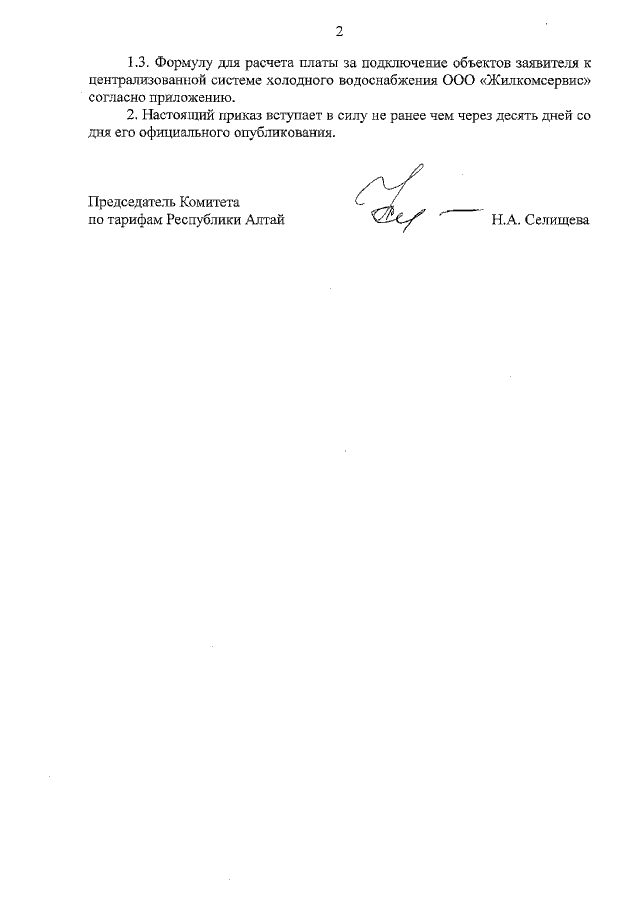 2

1.3. Формулу для расчета платы за подключение объектов заявителя к централизованной системе холодного водоснабжения ООО «Жилкомсервис» согласно приложению.

2. Настоящий приказ вступает в силу не ранее чем через десять дней со дня его официального опубликования.

Председатель Комитета
по тарифам Республики Алтай

Н.А. Селищева